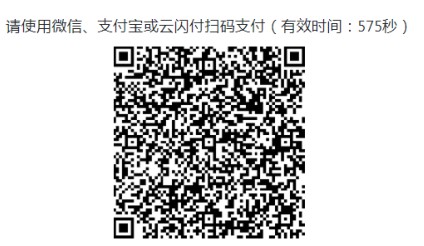 请使用微信、支付宝或云闪付扫码支付（有效时间：575秒）